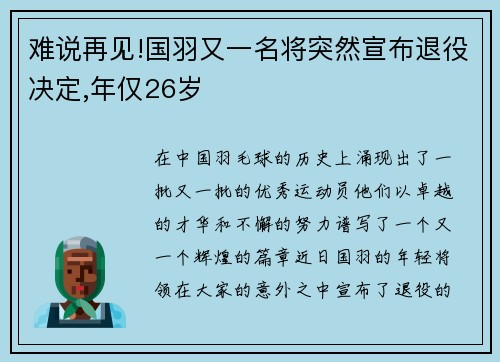 难说再见!国羽又一名将突然宣布退役决定,年仅26岁

在中国羽毛球的历史上涌现出了一批又一批的优秀运动员他们以卓越的才华和不懈的努力谱写了一个又一个辉煌的篇章近日国羽的年轻将领在大家的意外之中宣布了退役的